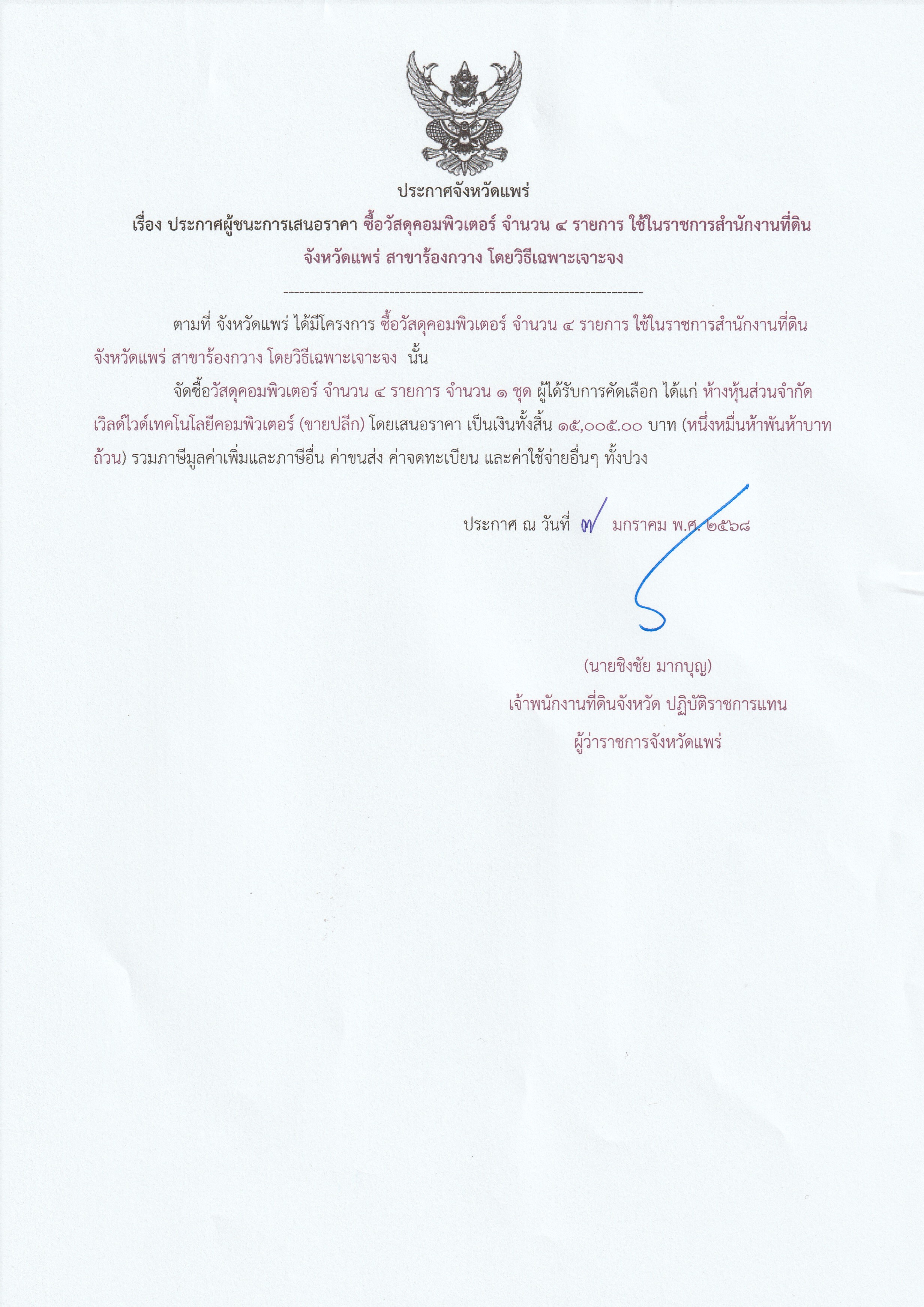 ประกาศจังหวัดแพร่

เรื่อง ประกาศผู้ชนะการเสนอราคา ซื้อวัสดุคอมพิวเตอร์ จำนวน ๔ รายการ ใช้ในราชการสำนักงานที่ดินจังหวัดแพร่ สาขาร้องกวาง โดยวิธีเฉพาะเจาะจง

--------------------------------------------------------------------

ตามที่ จังหวัดแพร่ ได้มีโครงการ ซื้อวัสดุคอมพิวเตอร์ จำนวน ๔ รายการ ใช้ในราชการสำนักงานที่ดินจังหวัดแพร่ สาขาร้องกวาง โดยวิธีเฉพาะเจาะจง นั้น

จัดซื้อวัสดุคอมพิวเตอร์ จำนวน ๔ รายการ จำนวน ๑ ชุด ผู้ได้รับการคัดเลือก ได้แก่ ห้างหุ้นส่วนจำกัด เวิลด์ไวด์เทคโนโลยีคอมพิวเตอร์ (ขายปลีก) โดยเสนอราคา เป็นเงินทั้งสิ้น ๑๕,๐๐๕.๐๐ บาท (หนึ่งหมื่นห้าพันห้าบาทถ้วน) รวมภาษีมูลค่าเพิ่มและภาษีอื่น ค่าขนส่ง ค่าจดทะเบียน และค่าใช้จ่ายอื่นๆ ทั้งปวง

ประกาศ ณ วันที่ ๗ มกราคม พ.ศ. ๒๕๖๘

(นายชิงชัย มากบุญ)
เจ้าพนักงานที่ดินจังหวัด ปฏิบัติราชการแทน
ผู้ว่าราชการจังหวัดแพร่